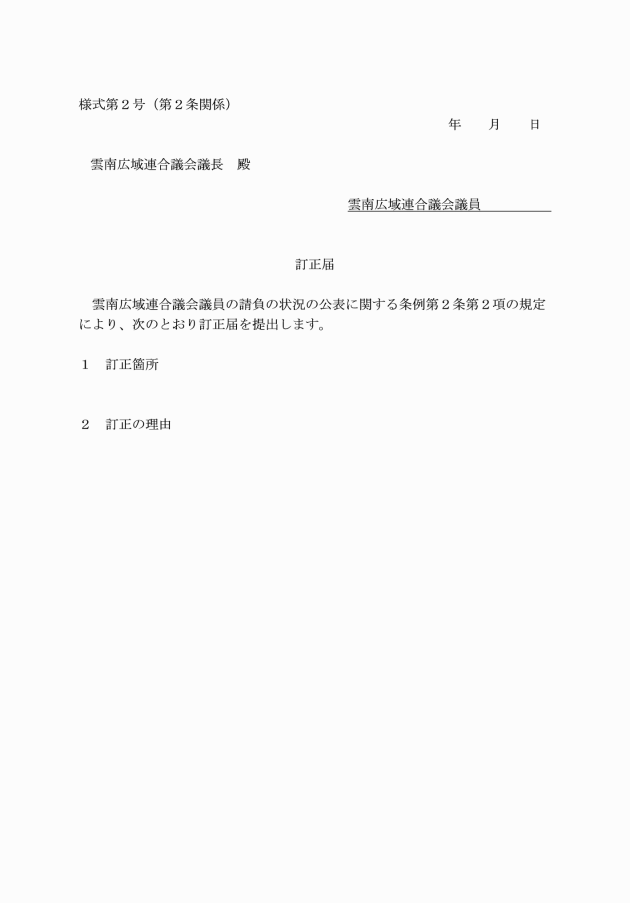 様式第２号（第２条関係）

年　　月　　日

雲南広域連合議会議長　殿

雲南広域連合議会議員

訂正届

雲南広域連合議会議員の請負の状況の公表に関する条例第２条第２項の規定により、次のとおり訂正届を提出します。

１　訂正箇所

２　訂正の理由